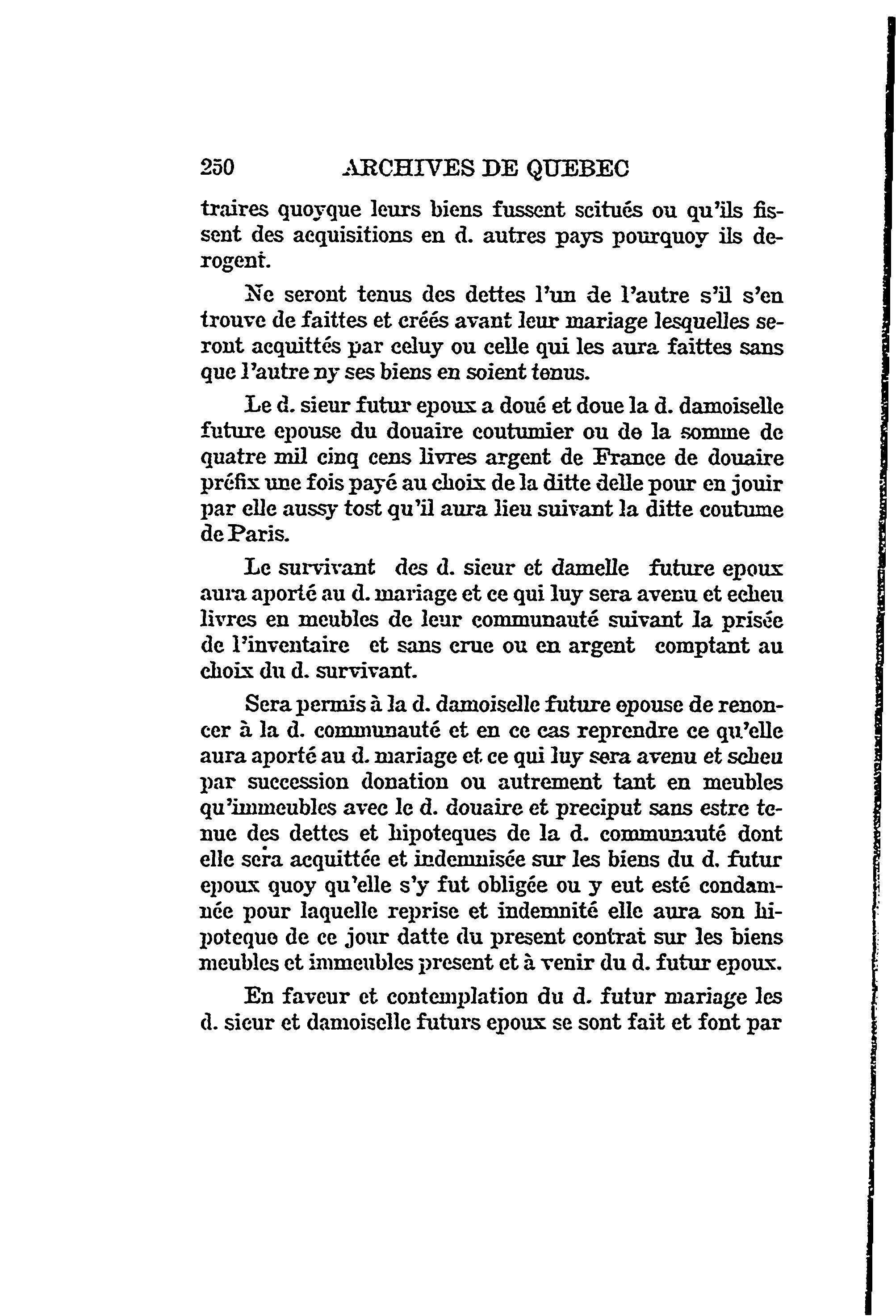 250 ARCHIVES DE QUEBEC

traires quoyque leurs biens fussent scitués ou qu'ils fissent des acquisitions en d. autres pays pourquoy ils derogent.

Ne seront tenus des dettes l'un de l'autre s'il s'en trouve de faittes et créés avant leur mariage lesquelles seront acquittés par celuy ou celle qui les aura faittes sans que l'autre ny ses biens en soient tenus.

Le d. sieur futur epoux a doué et doue la d. damoiselle future epouse du douaire coutumier ou de la somme de quatre mil cinq cens livres argent de France de douaire préfix une fois payé au choix de la ditte delle pour en jouir par elle aussy tost qu'il aura lieu suivant la ditte coutume de Paris.

Le survivant des d. sieur et damelle future epoux aura aporté au d. mariage et ce qui luy sera avenu et echeu livres en meubles de leur communauté suivant la prisée de l'inventaire et sans crue ou en argent comptant au choix du d. survivant.

Sera permis à la d. damoiselle future epouse de renoncer à la d. communauté et en ce cas reprendre ce qu'elle aura aporté au d. mariage et ce qui luy sera avenu et scheu par succession donation ou autrement tant en meubles qu'immeubles avec le d. douaire et preciput sans estre tenue des dettes et hipoteques de la d. communauté dont elle sera acquittée et indemnisée sur les biens du d. futur epoux quoy qu'elle s'y fut obligée ou y eut esté condamnée pour laquelle reprise et indemnité elle aura son hipoteque de ce jour datte du present contrat sur les biens meubles et immeubles present et à venir du d. futur epoux.

En faveur et contemplation du d. futur mariage les d. sieur et damoiselle futurs epoux se sont fait et font par